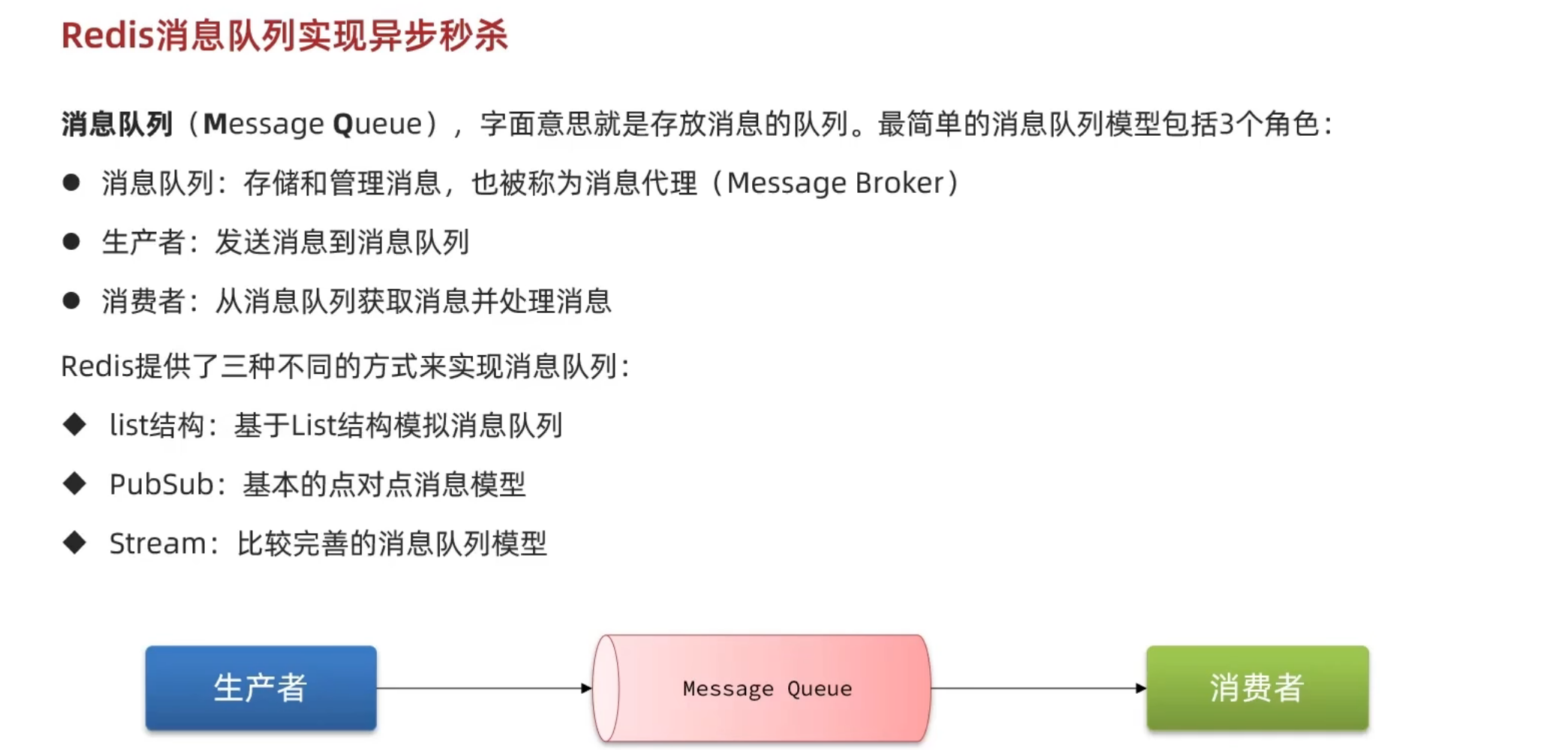 Redis消息队列实现异步秒杀

消息队列（Message Queue），字面意思就是存放消息的队列。最简单的消息队列模型包括3个角色：

• 消息队列：存储和管理消息，也被称为消息代理（Message Broker）
• 生产者：发送消息到消息队列
• 消费者：从消息队列获取消息并处理消息

Redis提供了三种不同的方式来实现消息队列：

◆ list结构：基于List结构模拟消息队列
◆ PubSub：基本的点对点消息模型
◆ Stream：比较完善的消息队列模型

生产者

Message Queue

消费者